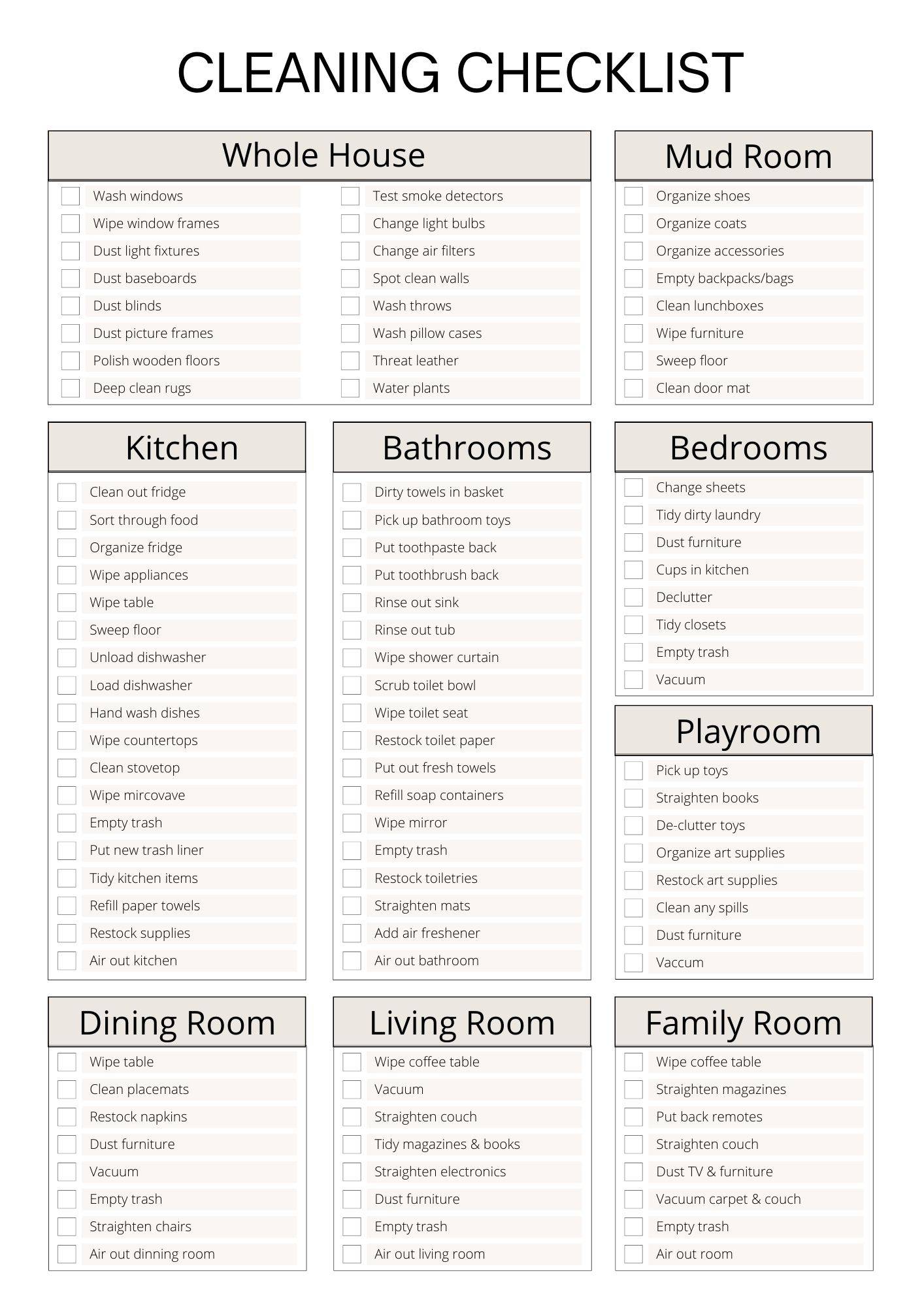 CLEANING CHECKLIST

Whole House

Wash windows
Wipe window frames
Dust light fixtures
Dust baseboards
Dust blinds
Dust picture frames
Polish wooden floors
Deep clean rugs

Test smoke detectors
Change light bulbs
Change air filters
Spot clean walls
Wash throws
Wash pillow cases
Threat leather
Water plants

Mud Room

Organize shoes
Organize coats
Organize accessories
Empty backpacks/bags
Clean lunchboxes
Wipe furniture
Sweep floor
Clean door mat

Kitchen

Clean out fridge
Sort through food
Organize fridge
Wipe appliances
Wipe table
Sweep floor
Unload dishwasher
Load dishwasher
Hand wash dishes
Wipe countertops
Clean stovetop
Wipe mircovave
Empty trash
Put new trash liner
Tidy kitchen items
Refill paper towels
Restock supplies
Air out kitchen

Bathrooms

Dirty towels in basket
Pick up bathroom toys
Put toothpaste back
Put toothbrush back
Rinse out sink
Rinse out tub
Wipe shower curtain
Scrub toilet bowl
Wipe toilet seat
Restock toilet paper
Put out fresh towels
Refill soap containers
Wipe mirror
Empty trash
Restock toiletries
Straighten mats
Add air freshener
Air out bathroom

Bedrooms

Change sheets
Tidy dirty laundry
Dust furniture
Cups in kitchen
Declutter
Tidy closets
Empty trash
Vacuum

Playroom

Pick up toys
Straighten books
De-clutter toys
Organize art supplies
Restock art supplies
Clean any spills
Dust furniture
Vaccum

Dining Room

Wipe table
Clean placemats
Restock napkins
Dust furniture
Vacuum
Empty trash
Straighten chairs
Air out dinning room

Living Room

Wipe coffee table
Vacuum
Straighten couch
Tidy magazines & books
Straighten electronics
Dust furniture
Empty trash
Air out living room

Family Room

Wipe coffee table
Straighten magazines
Put back remotes
Straighten couch
Dust TV & furniture
Vacuum carpet & couch
Empty trash
Air out room